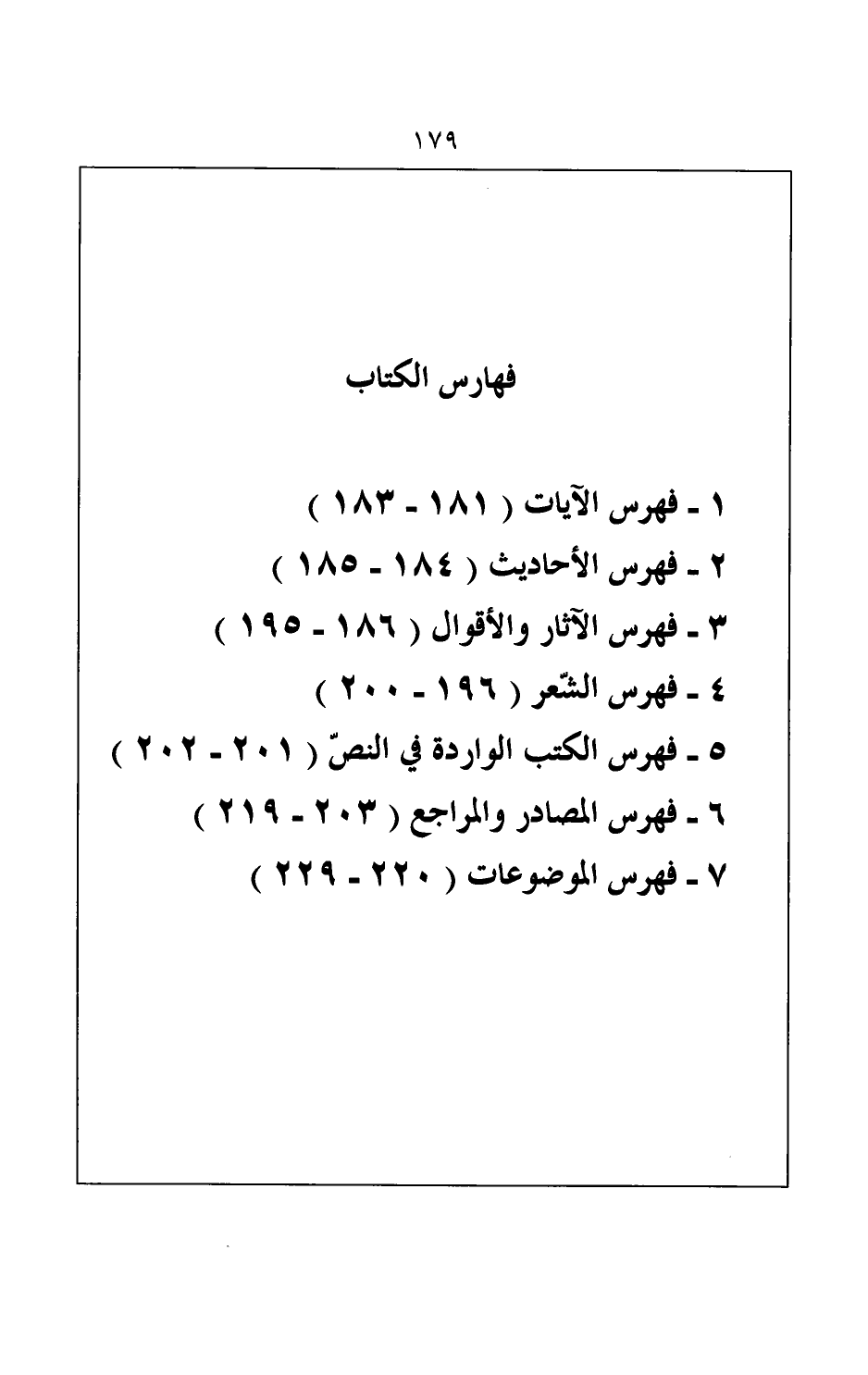 ١٧٩

فهارس الكتاب

١ ـ فهرس الآيات ( ١٨١ ـ ١٨٣ )
٢ ـ فهرس الأحاديث ( ١٨٤ ـ ١٨٥ )
٣ ـ فهرس الآثار والأقوال ( ١٨٦ ـ ١٩٥ )
٤ ـ فهرس الشّعر ( ١٩٦ ـ ٢٠٠ )
٥ ـ فهرس الكتب الواردة في النصّ ( ٢٠١ ـ ٢٠٢ )
٦ ـ فهرس المصادر والمراجع ( ٢٠٣ ـ ٢١٩ )
٧ ـ فهرس الموضوعات ( ٢٢٠ ـ ٢٢٩ )